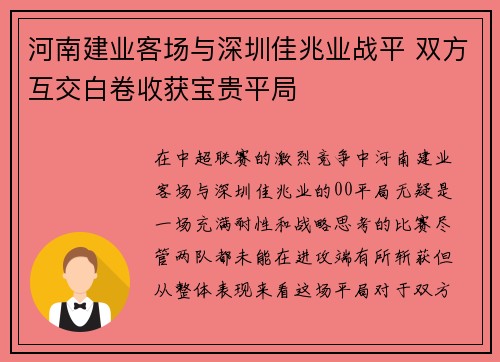 河南建业客场与深圳佳兆业战平 双方互交白卷收获宝贵平局

在中超联赛的激烈竞争中河南建业客场与深圳佳兆业的00平局无疑是一场充满耐性和战略思考的比赛尽管两队都未能在进攻端有所斩获但从整体表现来看这场平局对于双方